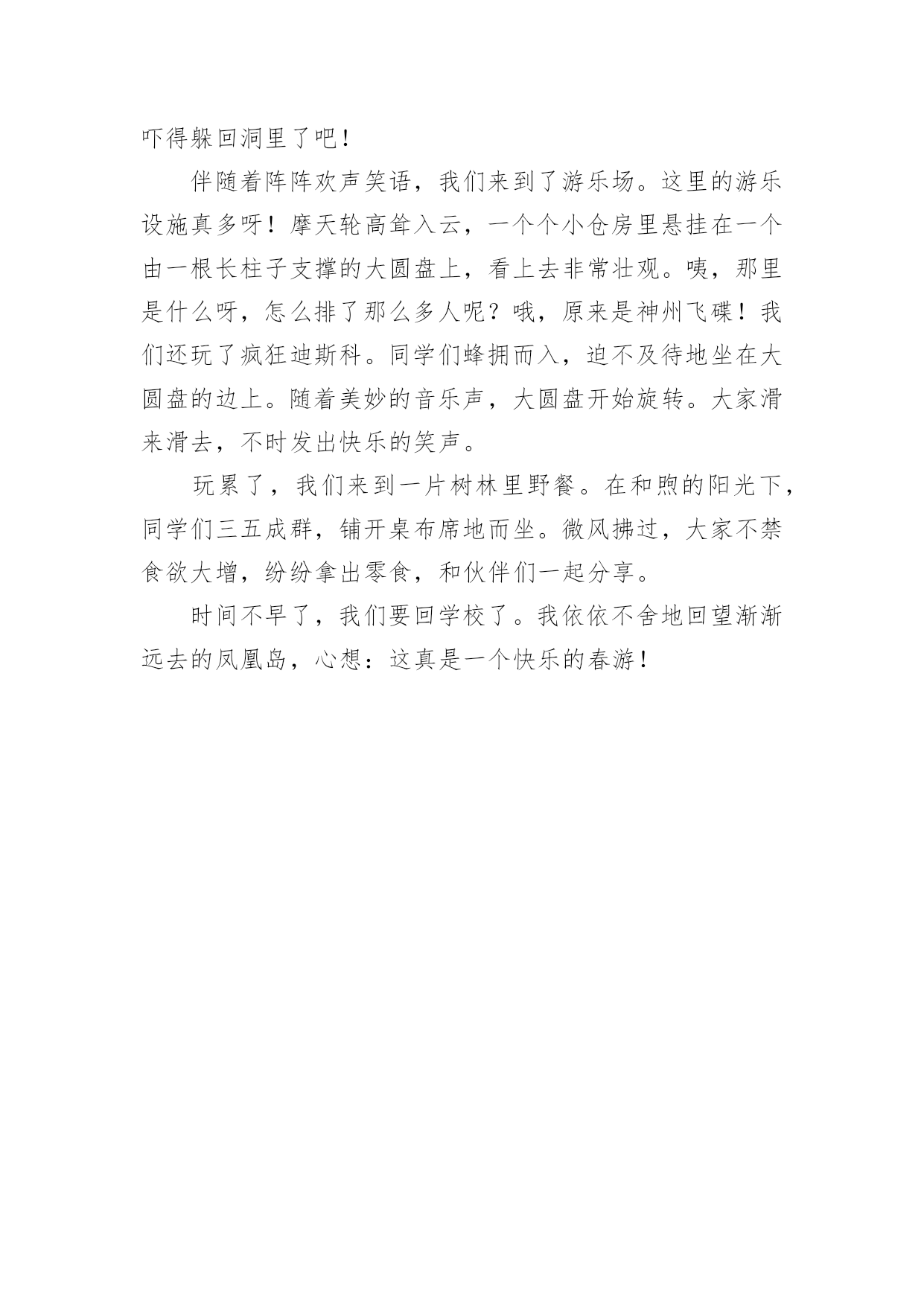 吓得躲回洞里了吧！

伴随着阵阵欢声笑语，我们来到了游乐场。这里的游乐设施真多呀！摩天轮高耸入云，一个个小仓房里悬挂在一个由一根长柱子支撑的大圆盘上，看上去非常壮观。咦，那里是什么呀，怎么排了那么多人呢？哦，原来是神州飞碟！我们还玩了疯狂迪斯科。同学们蜂拥而入，迫不及待地坐在大圆盘的边上。随着美妙的音乐声，大圆盘开始旋转。大家滑来滑去，不时发出快乐的笑声。

玩累了，我们来到一片树林里野餐。在和煦的阳光下，同学们三五成群，铺开桌布席地而坐。微风拂过，大家不禁食欲大增，纷纷拿出零食，和伙伴们一起分享。

时间不早了，我们要回学校了。我依依不舍地回望渐渐远去的凤凰岛，心想：这真是一个快乐的春游！